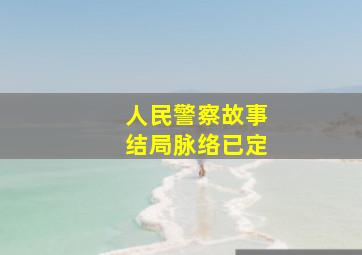 人民警察故事
结局脉络已定